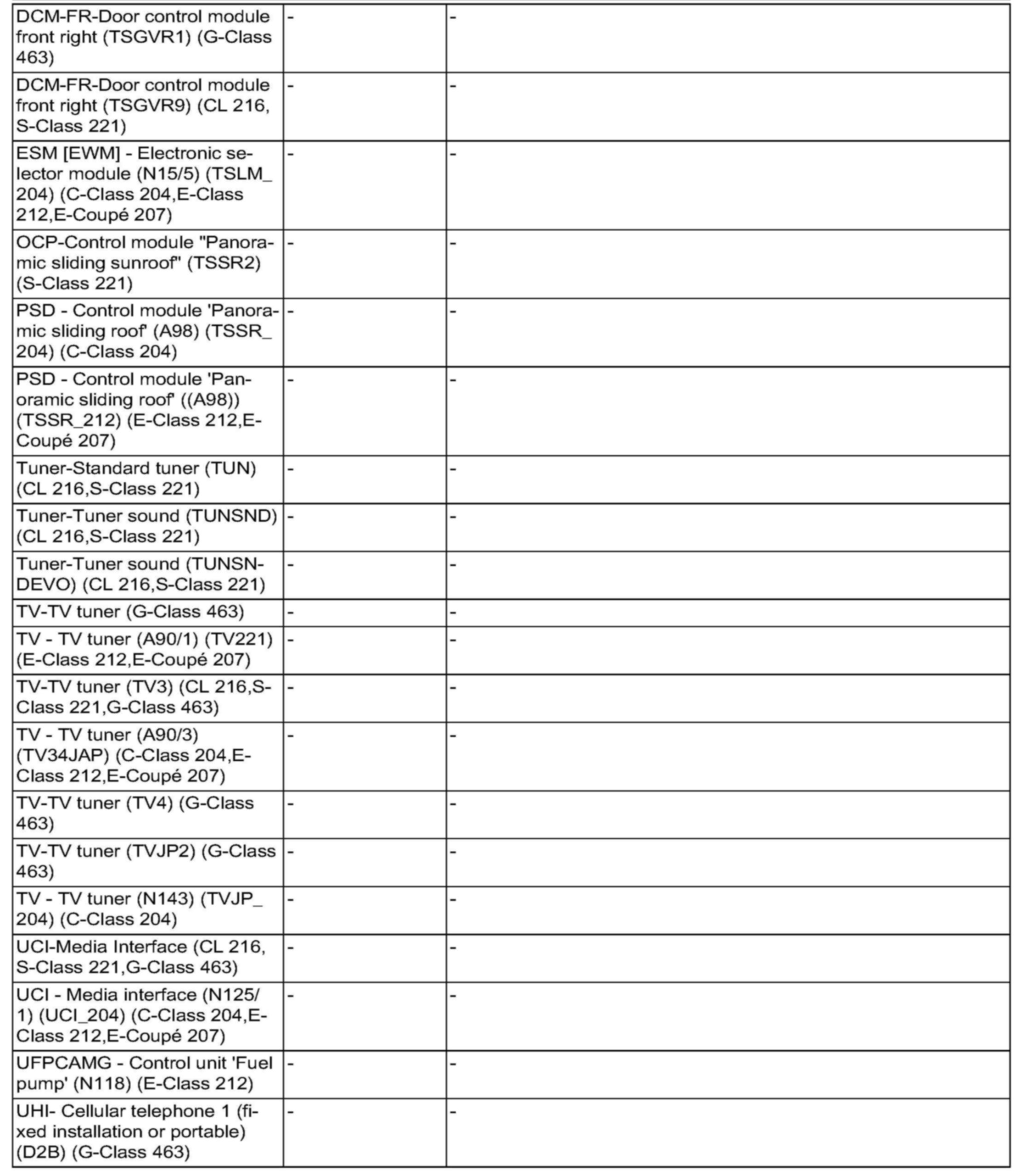 | | | |
|---|---|---|
| DCM-FR-Door control module front right (TSGVR1) (G-Class 463) | - | - |
| DCM-FR-Door control module front right (TSGVR9) (CL 216, S-Class 221) | - | - |
| ESM [EWM] - Electronic selector module (N15/5) (TSLM_204) (C-Class 204,E-Class 212,E-Coupé 207) | - | - |
| OCP-Control module "Panoramic sliding sunroof" (TSSR2) (S-Class 221) | - | - |
| PSD - Control module 'Panoramic sliding roof' (A98) (TSSR_204) (C-Class 204) | - | - |
| PSD - Control module 'Panoramic sliding roof' ((A98)) (TSSR_212) (E-Class 212,E-Coupé 207) | - | - |
| Tuner-Standard tuner (TUN) (CL 216,S-Class 221) | - | - |
| Tuner-Tuner sound (TUNSND) (CL 216,S-Class 221) | - | - |
| Tuner-Tuner sound (TUNSNDEVO) (CL 216,S-Class 221) | - | - |
| TV-TV tuner (G-Class 463) | - | - |
| TV - TV tuner (A90/1) (TV221) (E-Class 212,E-Coupé 207) | - | - |
| TV-TV tuner (TV3) (CL 216,S-Class 221,G-Class 463) | - | - |
| TV - TV tuner (A90/3) (TV34JAP) (C-Class 204,E-Class 212,E-Coupé 207) | - | - |
| TV-TV tuner (TV4) (G-Class 463) | - | - |
| TV-TV tuner (TVJP2) (G-Class 463) | - | - |
| TV - TV tuner (N143) (TVJP_204) (C-Class 204) | - | - |
| UCI-Media Interface (CL 216, S-Class 221,G-Class 463) | - | - |
| UCI - Media interface (N125/1) (UCI_204) (C-Class 204,E-Class 212,E-Coupé 207) | - | - |
| UFPCAMG - Control unit 'Fuel pump' (N118) (E-Class 212) | - | - |
| UHI- Cellular telephone 1 (fixed installation or portable) (D2B) (G-Class 463) | - | - |